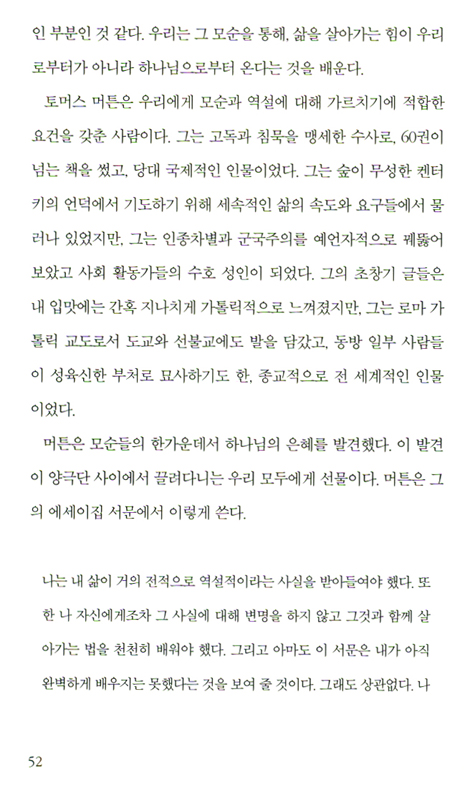 인 부분인 것 같다. 우리는 그 모순을 통해, 삶을 살아가는 힘이 우리로부터가 아니라 하나님으로부터 온다는 것을 배운다.

토머스 머튼은 우리에게 모순과 역설에 대해 가르치기에 적합한 요건을 갖춘 사람이다. 그는 고독과 침묵을 맹세한 수사로, 60권이 넘는 책을 썼고, 당대 국제적인 인물이었다. 그는 숲이 무성한 켄터키의 언덕에서 기도하기 위해 세속적인 삶의 속도와 요구들에서 물러나 있었지만, 그는 인종차별과 군국주의를 예언자적으로 꿰뚫어 보았고 사회 활동가들의 수호 성인이 되었다. 그의 초창기 글들은 내 입맛에는 간혹 지나치게 가톨릭적으로 느껴졌지만, 그는 로마 가톨릭 교도로서 도교와 선불교에도 발을 담갔고, 동방 일부 사람들이 성육신한 부처로 묘사하기도 한, 종교적으로 전 세계적인 인물이었다.

머튼은 모순들의 한가운데서 하나님의 은혜를 발견했다. 이 발견이 양극단 사이에서 끌려다니는 우리 모두에게 선물이다. 머튼은 그의 에세이집 서문에서 이렇게 쓴다.

나는 내 삶이 거의 전적으로 역설적이라는 사실을 받아들여야 했다. 또한 나 자신에게조차 그 사실에 대해 변명을 하지 않고 그것과 함께 살아가는 법을 천천히 배워야 했다. 그리고 아마도 이 서문은 내가 아직 완벽하게 배우지는 못했다는 것을 보여 줄 것이다. 그래도 상관없다. 나

52